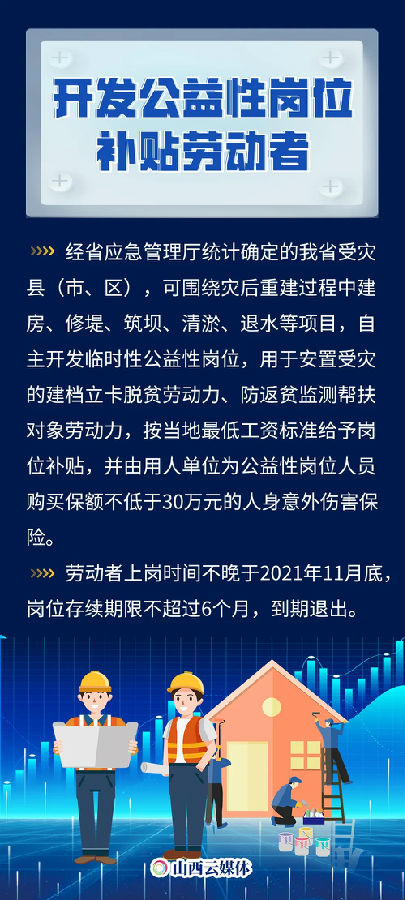 开发公益性岗位
补贴劳动者

经省应急管理厅统计确定的我省受灾县（市、区），可围绕灾后重建过程中建房、修堤、筑坝、清淤、退水等项目，自主开发临时性公益性岗位，用于安置受灾的建档立卡脱贫劳动力、防返贫监测帮扶对象劳动力，按当地最低工资标准给予岗位补贴，并由用人单位为公益性岗位人员购买保额不低于30万元的人身意外伤害保险。

劳动者上岗时间不晚于2021年11月底，岗位存续期限不超过6个月，到期退出。

山西云媒体